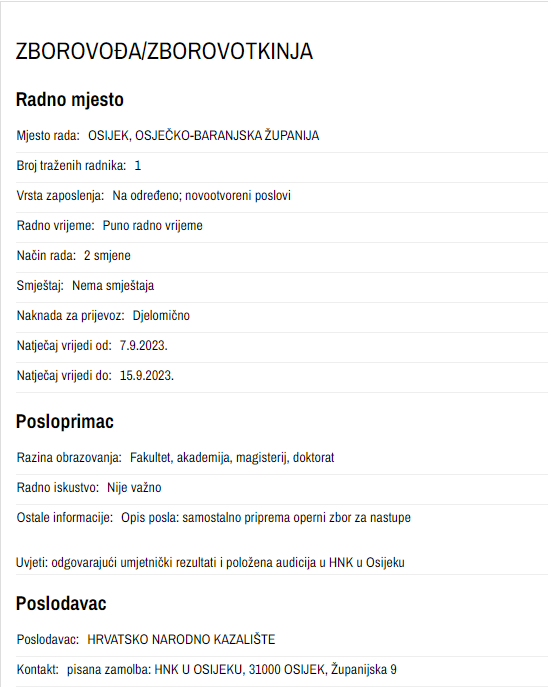 ZBOROVOĐA/ZBOROVOTKINJA

Radno mjesto

Mjesto rada: OSIJEK, OSJEČKO-BARANJSKA ŽUPANIJA

Broj traženih radnika: 1

Vrsta zaposlenja: Na određeno; novootvoreni poslovi

Radno vrijeme: Puno radno vrijeme

Način rada: 2 smjene

Smještaj: Nema smještaja

Naknada za prijevoz: Djelomično

Natječaj vrijedi od: 7.9.2023.

Natječaj vrijedi do: 15.9.2023.

Posloprimac

Razina obrazovanja: Fakultet, akademija, magisterij, doktorat

Radno iskustvo: Nije važno

Ostale informacije: Opis posla: samostalno priprema operni zbor za nastupe

Uvjeti: odgovarajući umjetnički rezultati i položena audicija u HNK u Osijeku

Poslodavac

Poslodavac: HRVATSKO NARODNO KAZALIŠTE

Kontakt: pisana zamolba: HNK U OSIJEKU, 31000 OSIJEK, Županijska 9